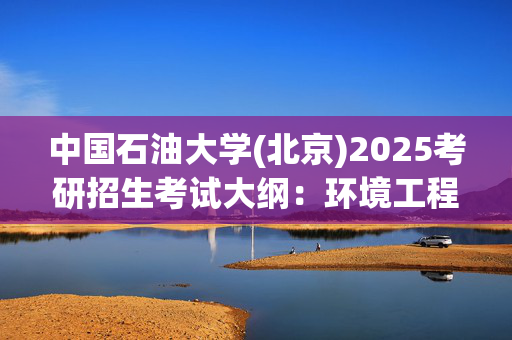 中国石油大学(北京)2025考研招生考试大纲：环境工程